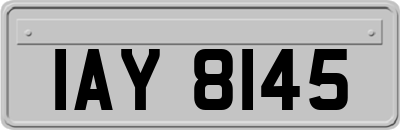 IAY 8145